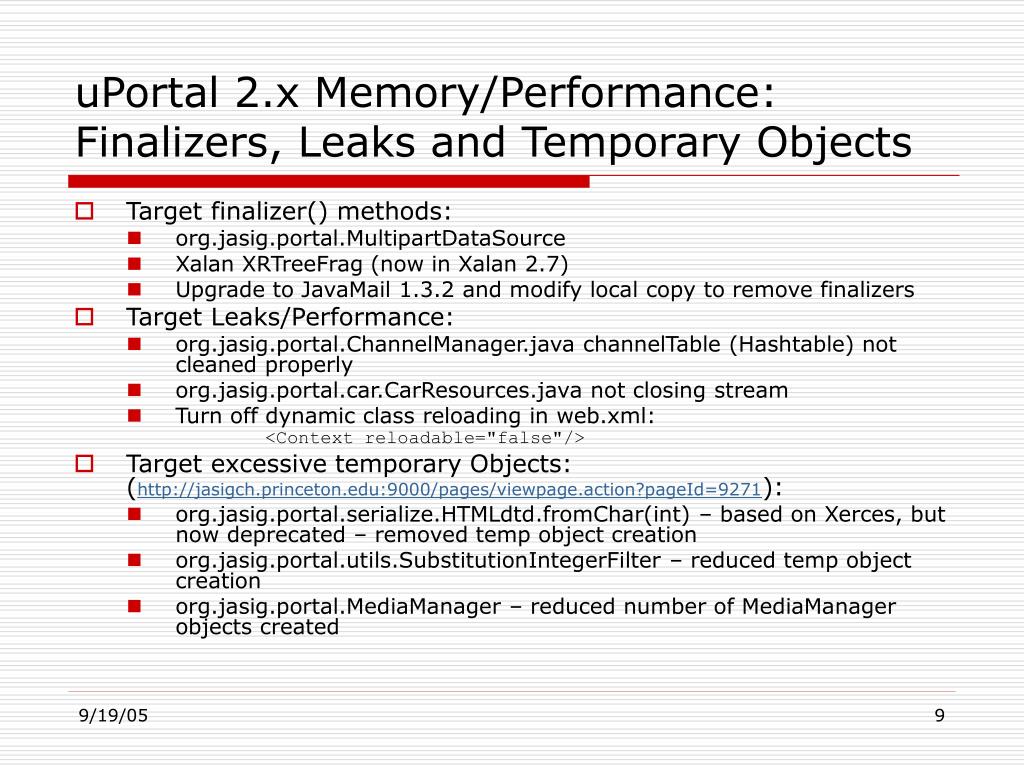 uPortal 2.x Memory/Performance: Finalizers, Leaks and Temporary Objects

Target finalizer() methods:
org.jasig.portal.MultipartDataSource
Xalan XRTreeFrag (now in Xalan 2.7)
Upgrade to JavaMail 1.3.2 and modify local copy to remove finalizers

Target Leaks/Performance:
org.jasig.portal.ChannelManager.java channelTable (Hashtable) not cleaned properly
org.jasig.portal.car.CarResources.java not closing stream
Turn off dynamic class reloading in web.xml:
<Context reloadable="false"/>

Target excessive temporary Objects: (http://jasigch.princeton.edu:9000/pages/viewpage.action?pageId=9271):
org.jasig.portal.serialize.HTMLdtd.fromChar(int) – based on Xerces, but now deprecated – removed temp object creation
org.jasig.portal.utils.SubstitutionIntegerFilter – reduced temp object creation
org.jasig.portal.MediaManager – reduced number of MediaManager objects created

9/19/05

9